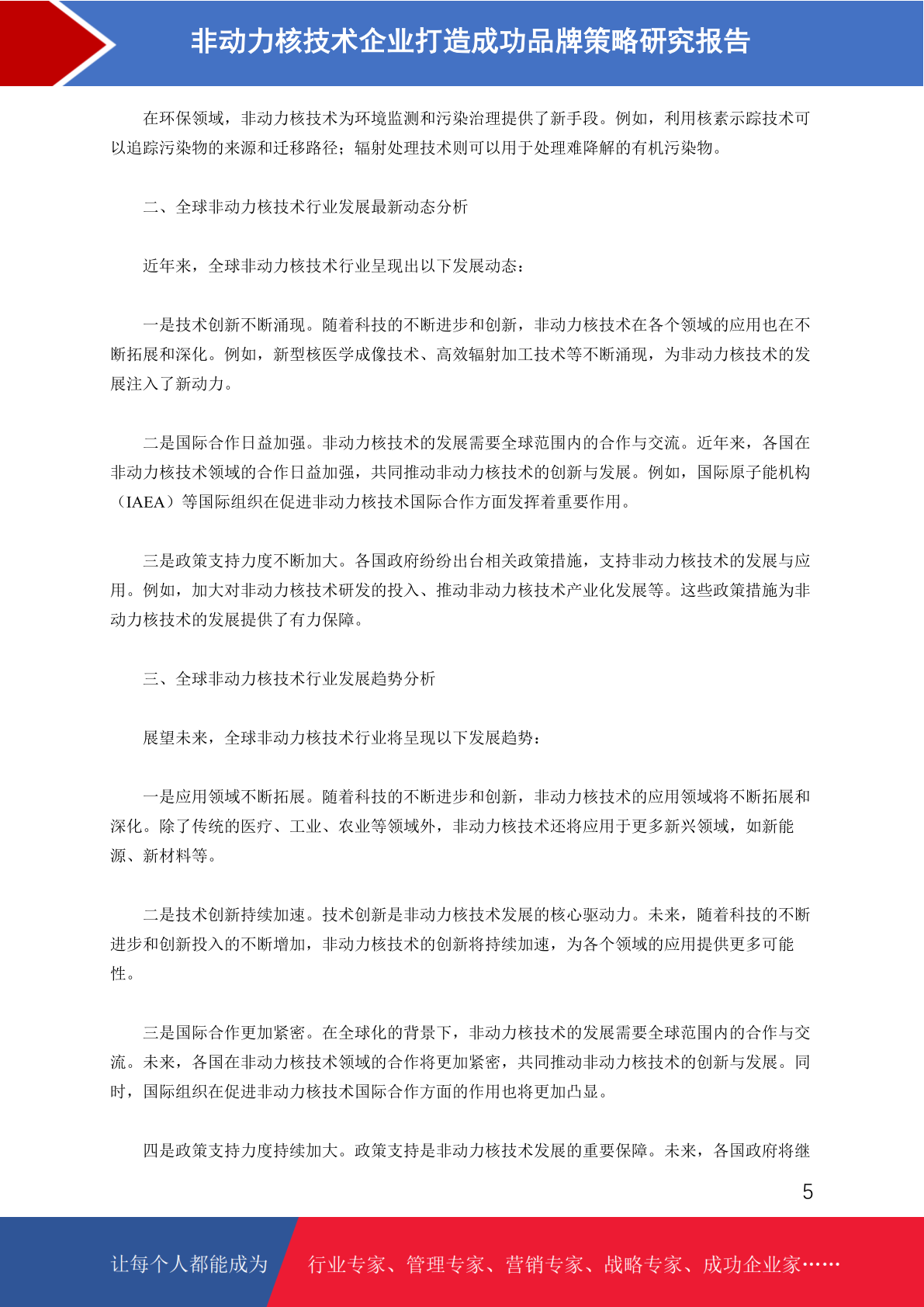 非动力核技术企业打造成功品牌策略研究报告

在环保领域，非动力核技术为环境监测和污染治理提供了新手段。例如，利用核素示踪技术可以追踪污染物的来源和迁移路径；辐射处理技术则可以用于处理难降解的有机污染物。

二、全球非动力核技术行业发展最新动态分析

近年来，全球非动力核技术行业呈现出以下发展动态：

一是技术创新不断涌现。随着科技的不断进步和创新，非动力核技术在各个领域的应用也在不断拓展和深化。例如，新型核医学成像技术、高效辐射加工技术等不断涌现，为非动力核技术的发展注入了新动力。

二是国际合作日益加强。非动力核技术的发展需要全球范围内的合作与交流。近年来，各国在非动力核技术领域的合作日益加强，共同推动非动力核技术的创新与发展。例如，国际原子能机构（IAEA）等国际组织在促进非动力核技术国际合作方面发挥着重要作用。

三是政策支持力度不断加大。各国政府纷纷出台相关政策措施，支持非动力核技术的发展与应用。例如，加大对非动力核技术研发的投入、推动非动力核技术产业化发展等。这些政策措施为非动力核技术的发展提供了有力保障。

三、全球非动力核技术行业发展趋势分析

展望未来，全球非动力核技术行业将呈现以下发展趋势：

一是应用领域不断拓展。随着科技的不断进步和创新，非动力核技术的应用领域将不断拓展和深化。除了传统的医疗、工业、农业等领域外，非动力核技术还将应用于更多新兴领域，如新能源、新材料等。

二是技术创新持续加速。技术创新是非动力核技术发展的核心驱动力。未来，随着科技的不断进步和创新投入的不断增加，非动力核技术的创新将持续加速，为各个领域的应用提供更多可能性。

三是国际合作更加紧密。在全球化的背景下，非动力核技术的发展需要全球范围内的合作与交流。未来，各国在非动力核技术领域的合作将更加紧密，共同推动非动力核技术的创新与发展。同时，国际组织在促进非动力核技术国际合作方面的作用也将更加凸显。

四是政策支持力度持续加大。政策支持是非动力核技术发展的重要保障。未来，各国政府将继

5

让每个人都能成为　行业专家、管理专家、营销专家、战略专家、成功企业家……